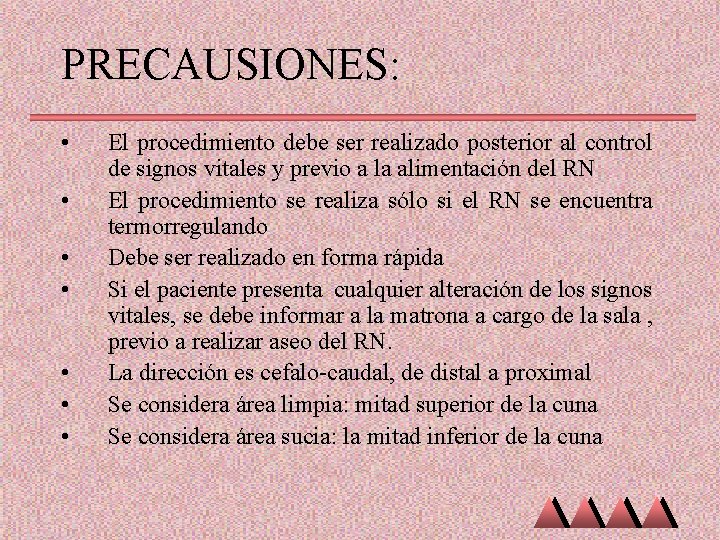 PRECAUSIONES:

• El procedimiento debe ser realizado posterior al control de signos vitales y previo a la alimentación del RN
• El procedimiento se realiza sólo si el RN se encuentra termorregulando
• Debe ser realizado en forma rápida
• Si el paciente presenta cualquier alteración de los signos vitales, se debe informar a la matrona a cargo de la sala , previo a realizar aseo del RN.
• La dirección es cefalo-caudal, de distal a proximal
• Se considera área limpia: mitad superior de la cuna
• Se considera área sucia: la mitad inferior de la cuna